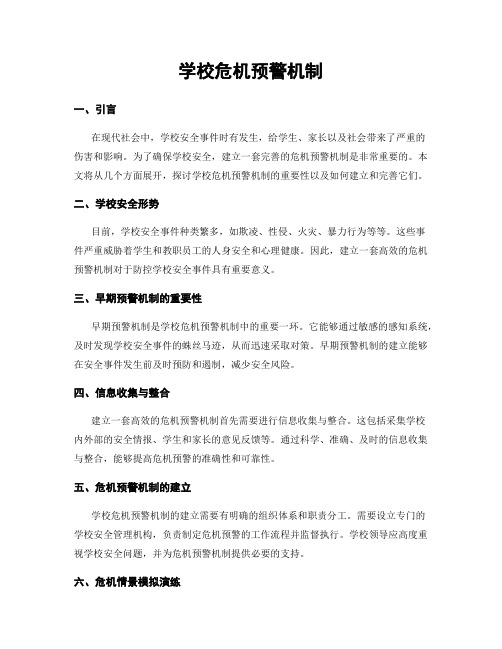 学校危机预警机制

一、引言

在现代社会中，学校安全事件时有发生，给学生、家长以及社会带来了严重的伤害和影响。为了确保学校安全，建立一套完善的危机预警机制是非常重要的。本文将从几个方面展开，探讨学校危机预警机制的重要性以及如何建立和完善它们。

二、学校安全形势

目前，学校安全事件种类繁多，如欺凌、性侵、火灾、暴力行为等等。这些事件严重威胁着学生和教职员工的人身安全和心理健康。因此，建立一套高效的危机预警机制对于防控学校安全事件具有重要意义。

三、早期预警机制的重要性

早期预警机制是学校危机预警机制中的重要一环。它能够通过敏感的感知系统，及时发现学校安全事件的蛛丝马迹，从而迅速采取对策。早期预警机制的建立能够在安全事件发生前及时预防和遏制，减少安全风险。

四、信息收集与整合

建立一套高效的危机预警机制首先需要进行信息收集与整合。这包括采集学校内外部的安全情报、学生和家长的意见反馈等。通过科学、准确、及时的信息收集与整合，能够提高危机预警的准确性和可靠性。

五、危机预警机制的建立

学校危机预警机制的建立需要有明确的组织体系和职责分工。需要设立专门的学校安全管理机构，负责制定危机预警的工作流程并监督执行。学校领导应高度重视学校安全问题，并为危机预警机制提供必要的支持。

六、危机情景模拟演练